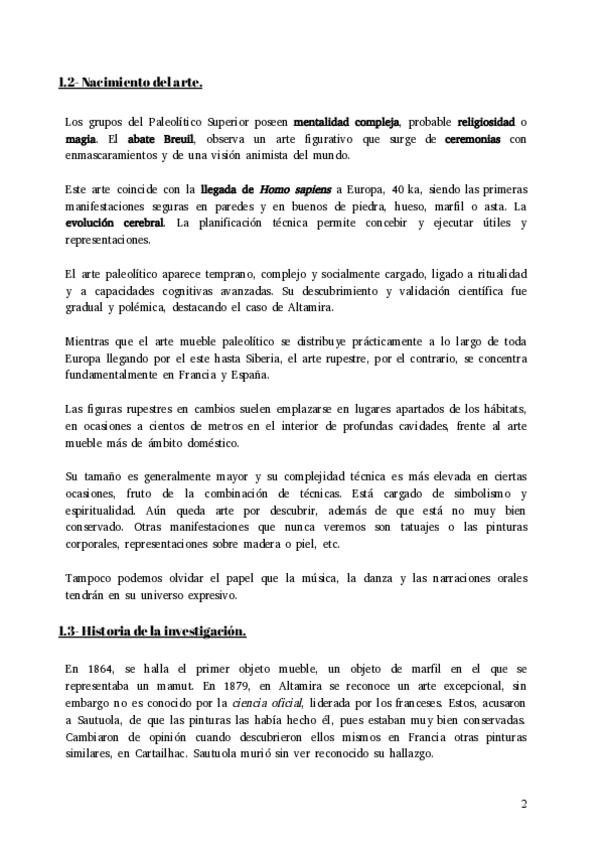 1.2- Nacimiento del arte.

Los grupos del Paleolítico Superior poseen mentalidad compleja, probable religiosidad o magia. El abate Breuil, observa un arte figurativo que surge de ceremonias con enmascaramientos y de una visión animista del mundo.

Este arte coincide con la llegada de Homo sapiens a Europa, 40 ka, siendo las primeras manifestaciones seguras en paredes y en buenos de piedra, hueso, marfil o asta. La evolución cerebral. La planificación técnica permite concebir y ejecutar útiles y representaciones.

El arte paleolítico aparece temprano, complejo y socialmente cargado, ligado a ritualidad y a capacidades cognitivas avanzadas. Su descubrimiento y validación científica fue gradual y polémica, destacando el caso de Altamira.

Mientras que el arte mueble paleolítico se distribuye prácticamente a lo largo de toda Europa llegando por el este hasta Siberia, el arte rupestre, por el contrario, se concentra fundamentalmente en Francia y España.

Las figuras rupestres en cambios suelen emplazarse en lugares apartados de los hábitats, en ocasiones a cientos de metros en el interior de profundas cavidades, frente al arte mueble más de ámbito doméstico.

Su tamaño es generalmente mayor y su complejidad técnica es más elevada en ciertas ocasiones, fruto de la combinación de técnicas. Está cargado de simbolismo y espiritualidad. Aún queda arte por descubrir, además de que está no muy bien conservado. Otras manifestaciones que nunca veremos son tatuajes o las pinturas corporales, representaciones sobre madera o piel, etc.

Tampoco podemos olvidar el papel que la música, la danza y las narraciones orales tendrán en su universo expresivo.

1.3- Historia de la investigación.

En 1864, se halla el primer objeto mueble, un objeto de marfil en el que se representaba un mamut. En 1879, en Altamira se reconoce un arte excepcional, sin embargo no es conocido por la ciencia oficial, liderada por los franceses. Estos, acusaron a Sautuola, de que las pinturas las había hecho él, pues estaban muy bien conservadas. Cambiaron de opinión cuando descubrieron ellos mismos en Francia otras pinturas similares, en Cartailhac. Sautuola murió sin ver reconocido su hallazgo.

2